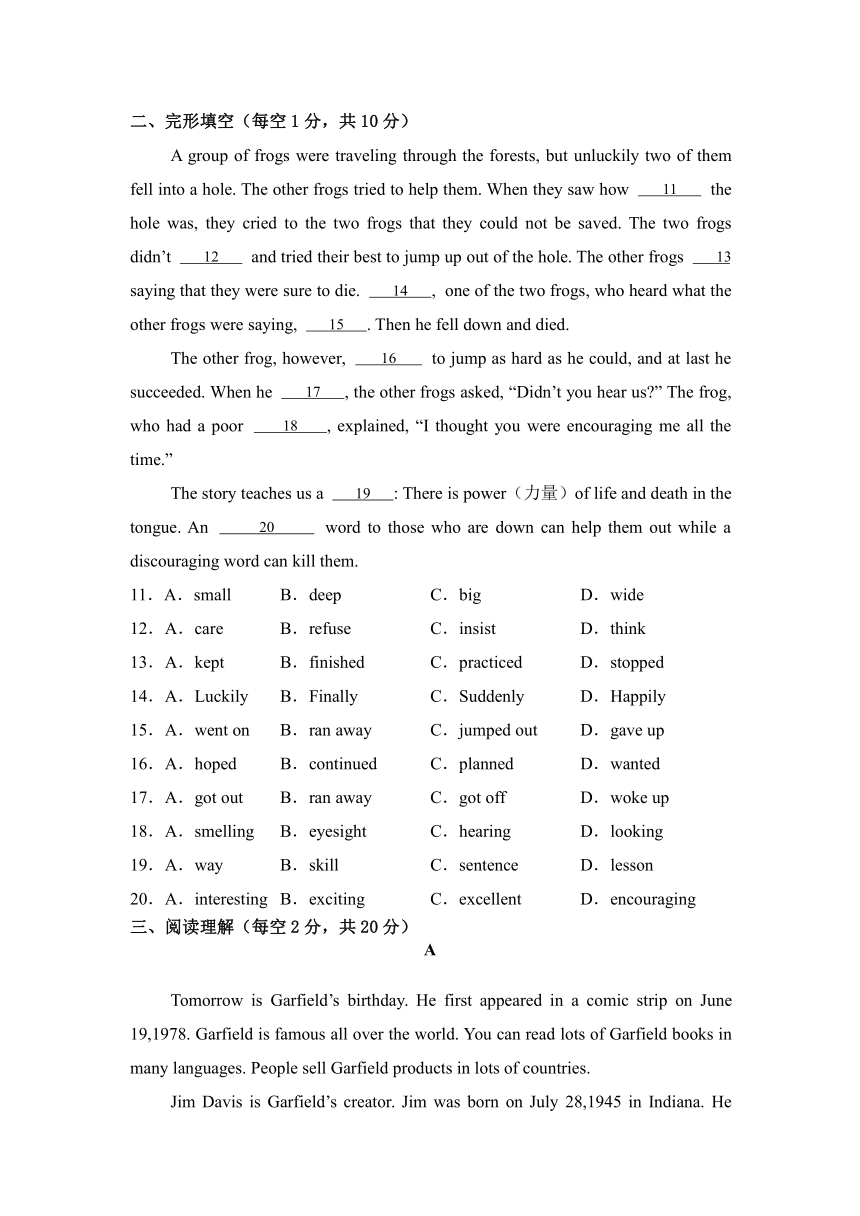 二、完形填空（每空 1 分，共 10 分）

A group of frogs were traveling through the forests, but unluckily two of them fell into a hole. The other frogs tried to help them. When they saw how ___11___ the hole was, they cried to the two frogs that they could not be saved. The two frogs didn’t ___12___ and tried their best to jump up out of the hole. The other frogs ___13 saying that they were sure to die. ___14___, one of the two frogs, who heard what the other frogs were saying, ___15___. Then he fell down and died.

The other frog, however, ___16___ to jump as hard as he could, and at last he succeeded. When he ___17___, the other frogs asked, “Didn’t you hear us?” The frog, who had a poor ___18___, explained, “I thought you were encouraging me all the time.”

The story teaches us a ___19___: There is power（力量）of life and death in the tongue. An ___20___ word to those who are down can help them out while a discouraging word can kill them.

11．A．small B．deep C．big D．wide
12．A．care B．refuse C．insist D．think
13．A．kept B．finished C．practiced D．stopped
14．A．Luckily B．Finally C．Suddenly D．Happily
15．A．went on B．ran away C．jumped out D．gave up
16．A．hoped B．continued C．planned D．wanted
17．A．got out B．ran away C．got off D．woke up
18．A．smelling B．eyesight C．hearing D．looking
19．A．way B．skill C．sentence D．lesson
20．A．interesting B．exciting C．excellent D．encouraging

三、阅读理解（每空 2 分，共 20 分）

A

Tomorrow is Garfield’s birthday. He first appeared in a comic strip on June 19,1978. Garfield is famous all over the world. You can read lots of Garfield books in many languages. People sell Garfield products in lots of countries.

Jim Davis is Garfield’s creator. Jim was born on July 28,1945 in Indiana. He